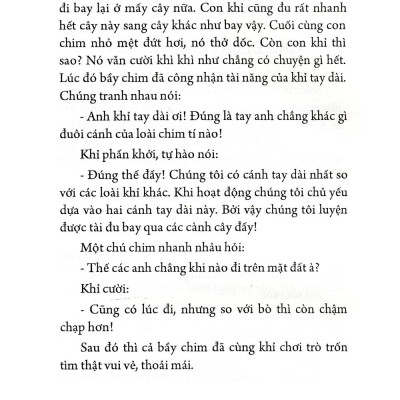 đi bay lại ở mấy cây nữa. Con khỉ cũng đu rất nhanh hết cây này sang cây khác như bay vậy. Cuối cùng con chim nhỏ mệt đứt hơi, nó thở dốc. Còn con khỉ thì sao? Nó vẫn cười khì khì như chẳng có chuyện gì hết. Lúc đó bầy chim đã công nhận tài năng của khỉ tay dài. Chúng tranh nhau nói:

- Anh khỉ tay dài ơi! Đúng là tay anh chẳng khác gì đuôi cánh của loài chim tí nào!

Khỉ phấn khởi, tự hào nói:

- Đúng thế đấy! Chúng tôi có cánh tay dài nhất so với các loài khỉ khác. Khi hoạt động chúng tôi chủ yếu dựa vào hai cánh tay dài này. Bởi vậy chúng tôi luyện được tài đu bay qua các cành cây đấy!

Một chú chim nhanh nhảu hỏi:

- Thế các anh chẳng khi nào đi trên mặt đất à?

Khỉ cười:

- Cũng có lúc đi, nhưng so với bò thì còn chậm chạp hơn!

Sau đó thì cả bầy chim đã cùng khỉ chơi trò trốn tìm thật vui vẻ, thoải mái.